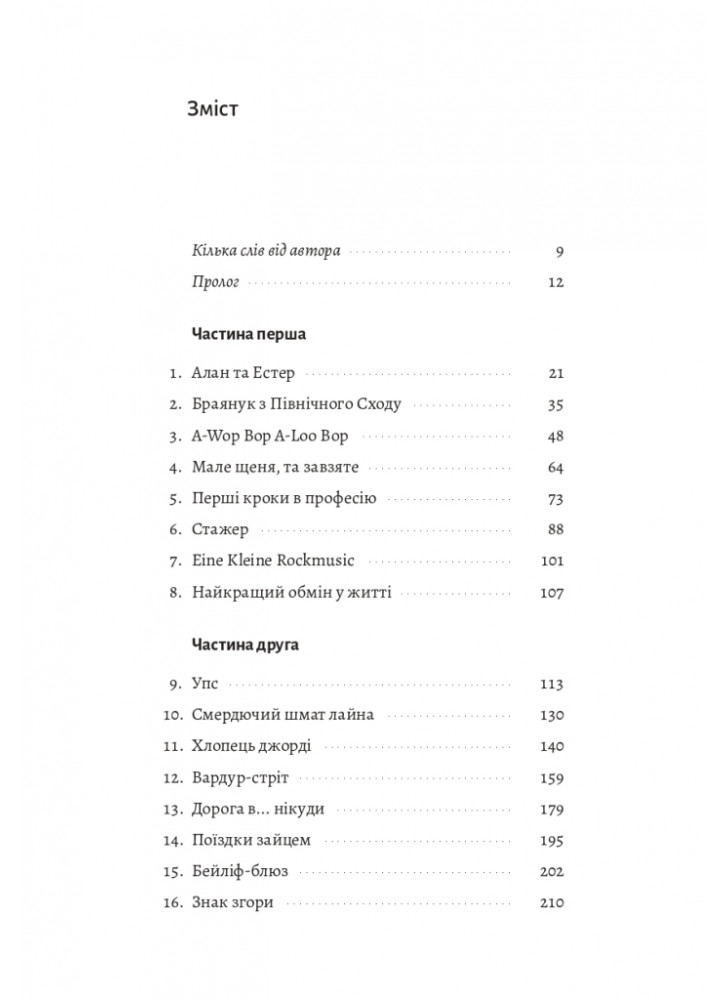 Зміст

Кілька слів від автора 9
Пролог 12

Частина перша

1. Алан та Естер 21
2. Браянук з Північного Сходу 35
3. A-Wop Bop A-Loo Bop 48
4. Мале щеня, та завзяте 64
5. Перші кроки в професію 73
6. Стажер 88
7. Eine Kleine Rockmusic 101
8. Найкращий обмін у житті 107

Частина друга

9. Упс 113
10. Смердючий шмат лайна 130
11. Хлопець джорді 140
12. Вардур-стріт 159
13. Дорога в… нікуди 179
14. Поїздки зайцем 195
15. Бейліф-блюз 202
16. Знак згори 210